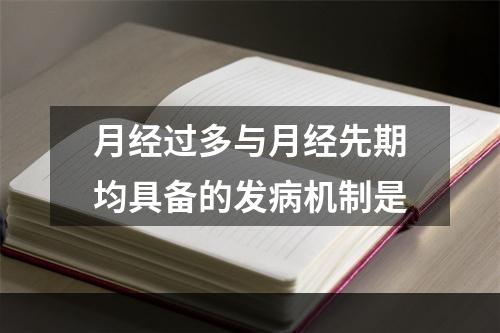 月经过多与月经先期均具备的发病机制是